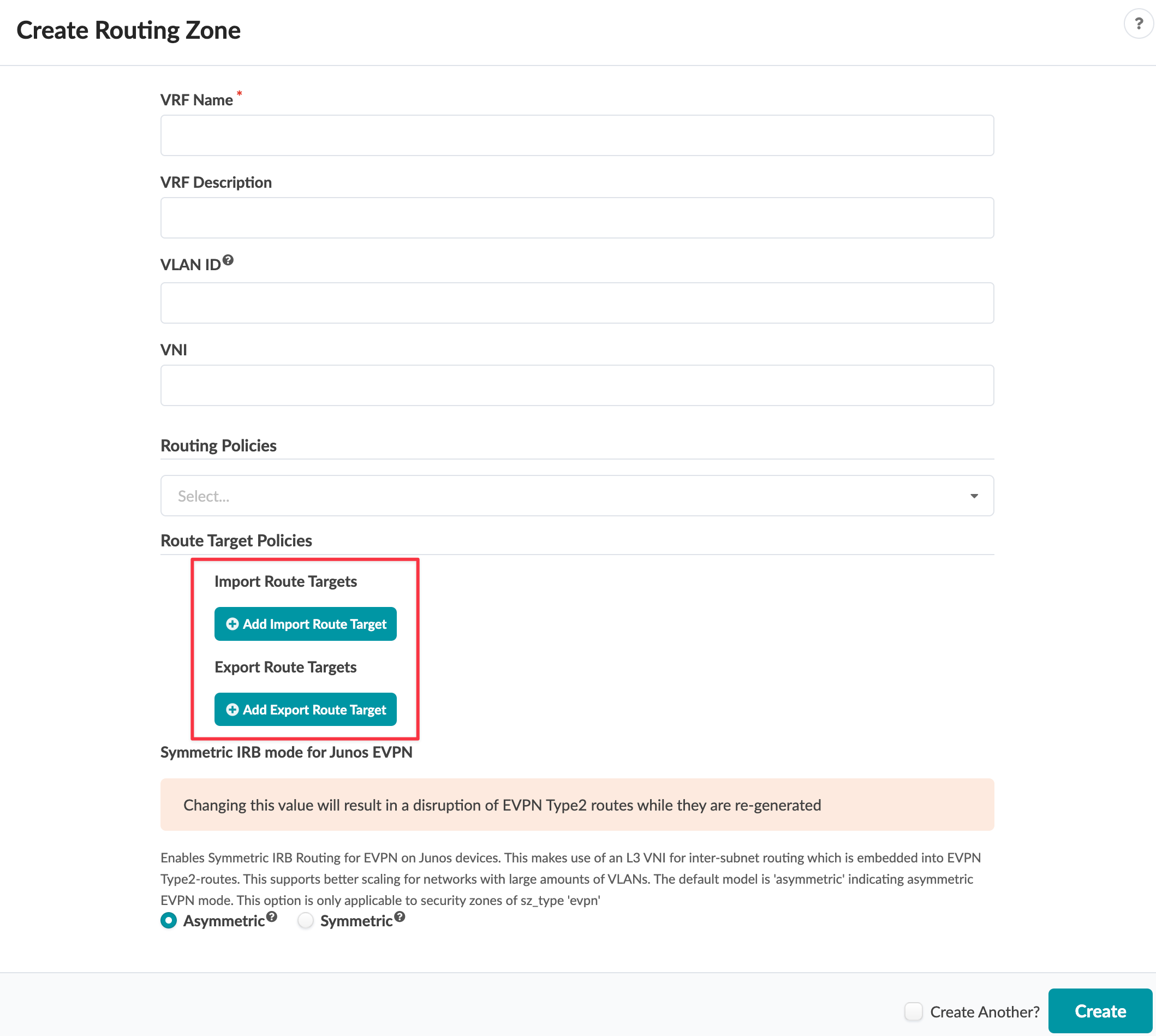 Create Routing Zone

?

VRF Name *

VRF Description

VLAN ID

VNI

Routing Policies

Select...

Route Target Policies

Import Route Targets

Add Import Route Target

Export Route Targets

Add Export Route Target

Symmetric IRB mode for Junos EVPN

Changing this value will result in a disruption of EVPN Type2 routes while they are re-generated

Enables Symmetric IRB Routing for EVPN on Junos devices. This makes use of an L3 VNI for inter-subnet routing which is embedded into EVPN Type2-routes. This supports better scaling for networks with large amounts of VLANs. The default model is 'asymmetric' indicating asymmetric EVPN mode. This option is only applicable to security zones of sz_type 'evpn'

Asymmetric Symmetric

Create Another? Create